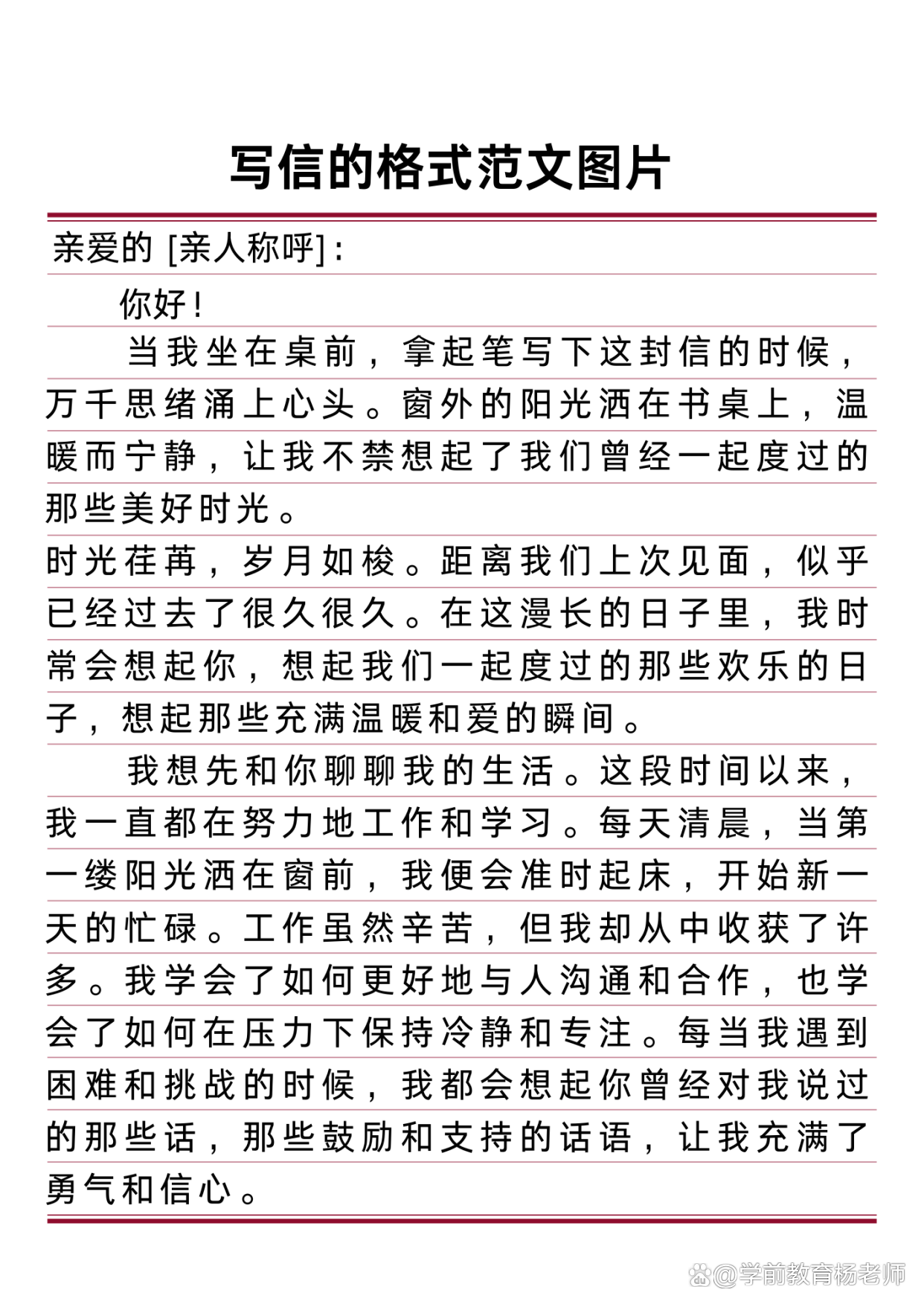 写信的格式范文图片

亲爱的 [亲人称呼]：

你好！

当我坐在桌前，拿起笔写下这封信的时候，万千思绪涌上心头。窗外的阳光洒在书桌上，温暖而宁静，让我不禁想起了我们曾经一起度过的那些美好时光。

时光荏苒，岁月如梭。距离我们上次见面，似乎已经过去了很久很久。在这漫长的日子里，我时常会想起你，想起我们一起度过的那些欢乐的日子，想起那些充满温暖和爱的瞬间。

我想先和你聊聊我的生活。这段时间以来，我一直都在努力地工作和学习。每天清晨，当第一缕阳光洒在窗前，我便会准时起床，开始新一天的忙碌。工作虽然辛苦，但我却从中收获了许多。我学会了如何更好地与人沟通和合作，也学会了如何在压力下保持冷静和专注。每当我遇到困难和挑战的时候，我都会想起你曾经对我说过的那些话，那些鼓励和支持的话语，让我充满了勇气和信心。

@学前教育杨老师